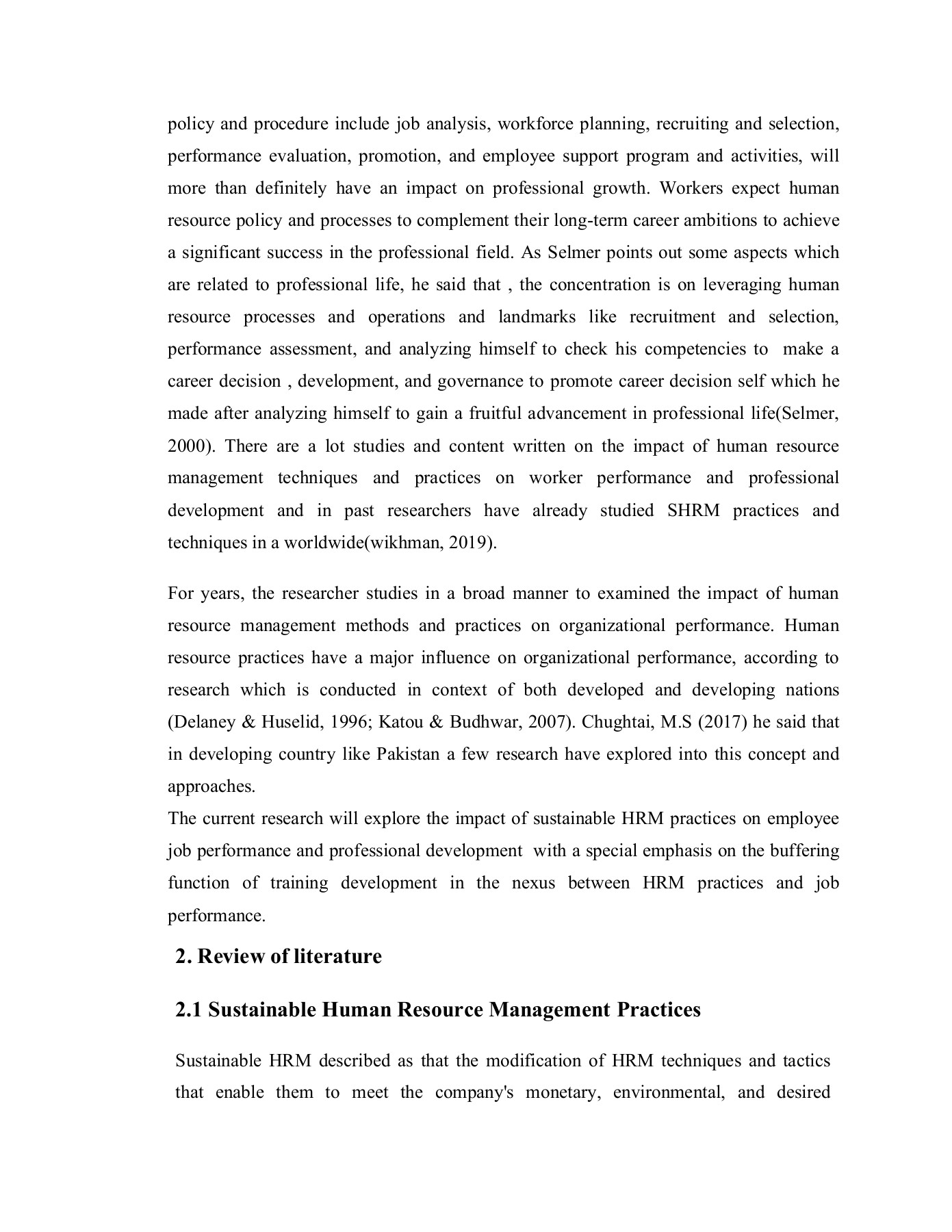 policy and procedure include job analysis, workforce planning, recruiting and selection, performance evaluation, promotion, and employee support program and activities, will more than definitely have an impact on professional growth. Workers expect human resource policy and processes to complement their long-term career ambitions to achieve a significant success in the professional field. As Selmer points out some aspects which are related to professional life, he said that , the concentration is on leveraging human resource processes and operations and landmarks like recruitment and selection, performance assessment, and analyzing himself to check his competencies to make a career decision , development, and governance to promote career decision self which he made after analyzing himself to gain a fruitful advancement in professional life(Selmer, 2000). There are a lot studies and content written on the impact of human resource management techniques and practices on worker performance and professional development and in past researchers have already studied SHRM practices and techniques in a worldwide(wikhman, 2019).

For years, the researcher studies in a broad manner to examined the impact of human resource management methods and practices on organizational performance. Human resource practices have a major influence on organizational performance, according to research which is conducted in context of both developed and developing nations (Delaney & Huselid, 1996; Katou & Budhwar, 2007). Chughtai, M.S (2017) he said that in developing country like Pakistan a few research have explored into this concept and approaches.
The current research will explore the impact of sustainable HRM practices on employee job performance and professional development with a special emphasis on the buffering function of training development in the nexus between HRM practices and job performance.

2. Review of literature

2.1 Sustainable Human Resource Management Practices

Sustainable HRM described as that the modification of HRM techniques and tactics that enable them to meet the company's monetary, environmental, and desired